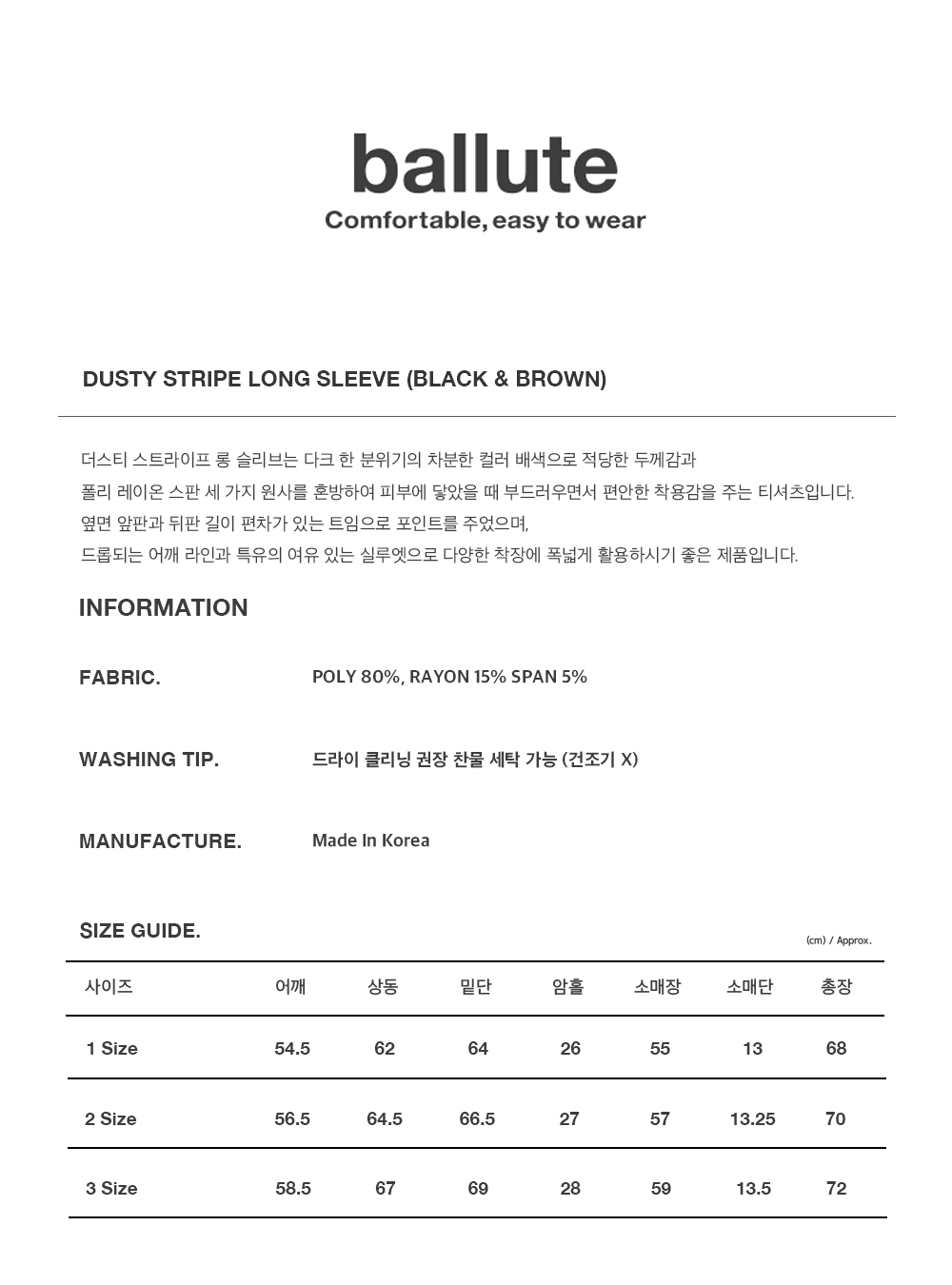 ballute
Comfortable, easy to wear

DUSTY STRIPE LONG SLEEVE (BLACK & BROWN)

더스티 스트라이프 롱 슬리브는 다크 한 분위기의 차분한 컬러 배색으로 적당한 두께감과
폴리 레이온 스판 세 가지 원사를 혼방하여 피부에 닿았을 때 부드러우면서 편안한 착용감을 주는 티셔츠입니다.
옆면 앞판과 뒤판 길이 편차가 있는 트임으로 포인트를 주었으며,
드롭되는 어깨 라인과 특유의 여유 있는 실루엣으로 다양한 착장에 폭넓게 활용하시기 좋은 제품입니다.

INFORMATION

FABRIC. POLY 80%, RAYON 15% SPAN 5%

WASHING TIP. 드라이 클리닝 권장 찬물 세탁 가능 (건조기 X)

MANUFACTURE. Made In Korea

SIZE GUIDE.

(cm) / Approx.

| 사이즈 | 어깨 | 상동 | 밑단 | 암홀 | 소매장 | 소매단 | 총장 |
|---|---|---|---|---|---|---|---|
| 1 Size | 54.5 | 62 | 64 | 26 | 55 | 13 | 68 |
| 2 Size | 56.5 | 64.5 | 66.5 | 27 | 57 | 13.25 | 70 |
| 3 Size | 58.5 | 67 | 69 | 28 | 59 | 13.5 | 72 |